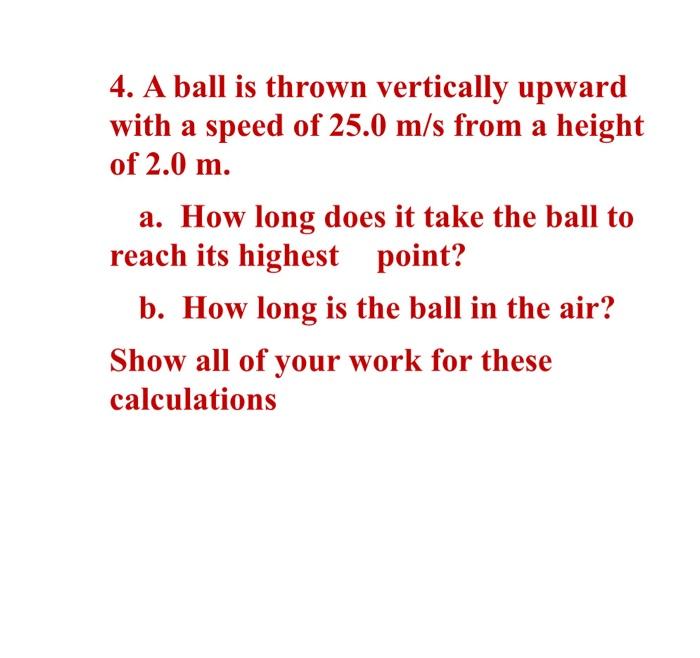 4. A ball is thrown vertically upward with a speed of 25.0 m/s from a height of 2.0 m.

a. How long does it take the ball to reach its highest point?

b. How long is the ball in the air?

Show all of your work for these calculations